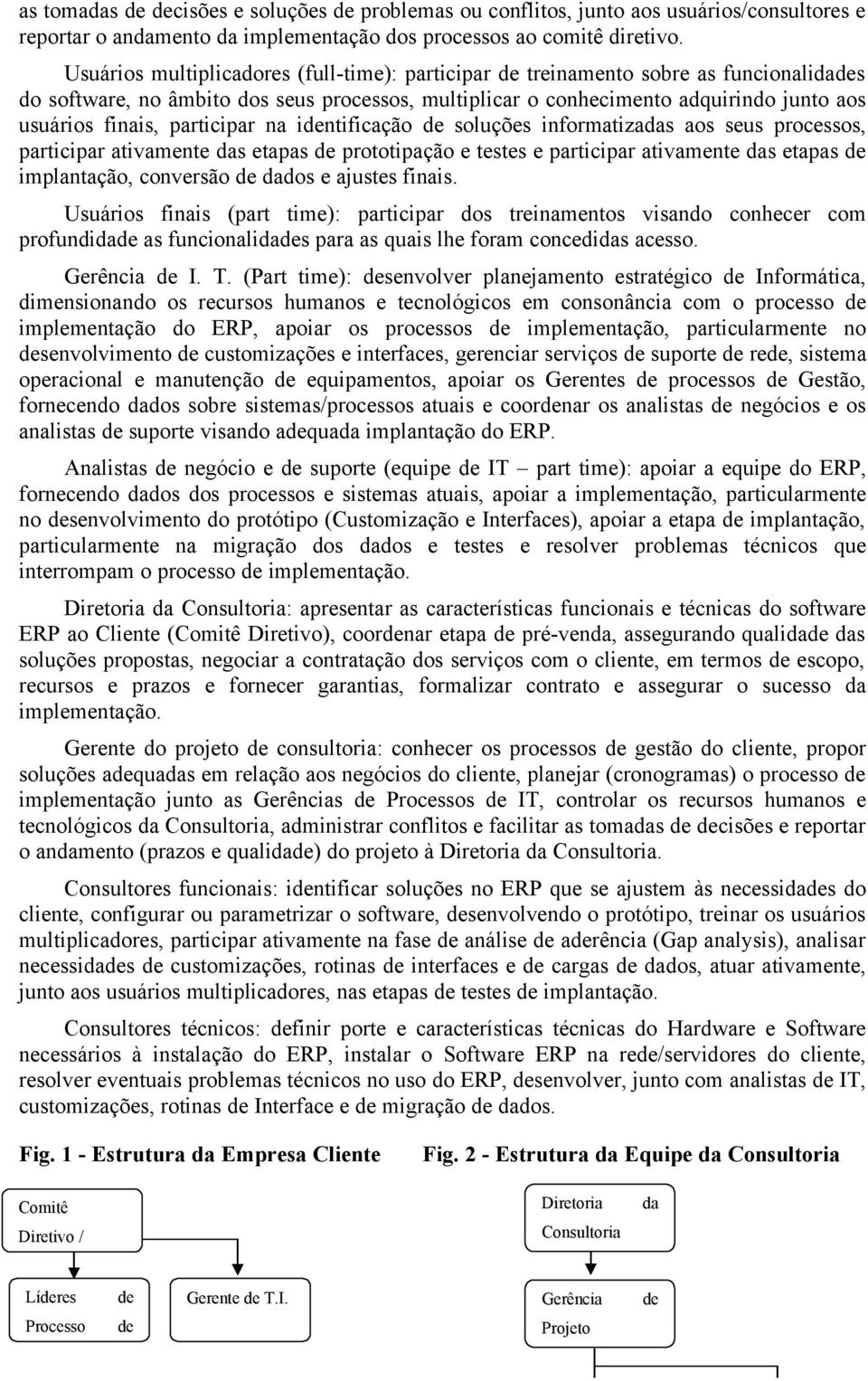 as tomadas de decisões e soluções de problemas ou conflitos, junto aos usuários/consultores e reportar o andamento da implementação dos processos ao comitê diretivo.

Usuários multiplicadores (full-time): participar de treinamento sobre as funcionalidades do software, no âmbito dos seus processos, multiplicar o conhecimento adquirindo junto aos usuários finais, participar na identificação de soluções informatizadas aos seus processos, participar ativamente das etapas de prototipação e testes e participar ativamente das etapas de implantação, conversão de dados e ajustes finais.

Usuários finais (part time): participar dos treinamentos visando conhecer com profundidade as funcionalidades para as quais lhe foram concedidas acesso.

Gerência de I. T. (Part time): desenvolver planejamento estratégico de Informática, dimensionando os recursos humanos e tecnológicos em consonância com o processo de implementação do ERP, apoiar os processos de implementação, particularmente no desenvolvimento de customizações e interfaces, gerenciar serviços de suporte de rede, sistema operacional e manutenção de equipamentos, apoiar os Gerentes de processos de Gestão, fornecendo dados sobre sistemas/processos atuais e coordenar os analistas de negócios e os analistas de suporte visando adequada implantação do ERP.

Analistas de negócio e de suporte (equipe de IT – part time): apoiar a equipe do ERP, fornecendo dados dos processos e sistemas atuais, apoiar a implementação, particularmente no desenvolvimento do protótipo (Customização e Interfaces), apoiar a etapa de implantação, particularmente na migração dos dados e testes e resolver problemas técnicos que interrompam o processo de implementação.

Diretoria da Consultoria: apresentar as características funcionais e técnicas do software ERP ao Cliente (Comitê Diretivo), coordenar etapa de pré-venda, assegurando qualidade das soluções propostas, negociar a contratação dos serviços com o cliente, em termos de escopo, recursos e prazos e fornecer garantias, formalizar contrato e assegurar o sucesso da implementação.

Gerente do projeto de consultoria: conhecer os processos de gestão do cliente, propor soluções adequadas em relação aos negócios do cliente, planejar (cronogramas) o processo de implementação junto as Gerências de Processos de IT, controlar os recursos humanos e tecnológicos da Consultoria, administrar conflitos e facilitar as tomadas de decisões e reportar o andamento (prazos e qualidade) do projeto à Diretoria da Consultoria.

Consultores funcionais: identificar soluções no ERP que se ajustem às necessidades do cliente, configurar ou parametrizar o software, desenvolvendo o protótipo, treinar os usuários multiplicadores, participar ativamente na fase de análise de aderência (Gap analysis), analisar necessidades de customizações, rotinas de interfaces e de cargas de dados, atuar ativamente, junto aos usuários multiplicadores, nas etapas de testes de implantação.

Consultores técnicos: definir porte e características técnicas do Hardware e Software necessários à instalação do ERP, instalar o Software ERP na rede/servidores do cliente, resolver eventuais problemas técnicos no uso do ERP, desenvolver, junto com analistas de IT, customizações, rotinas de Interface e de migração de dados.

Fig. 1 - Estrutura da Empresa Cliente

Comitê Diretivo /

Líderes de Processo de

Gerente de T.I.

Fig. 2 - Estrutura da Equipe da Consultoria

Diretoria da Consultoria

Gerência de Projeto